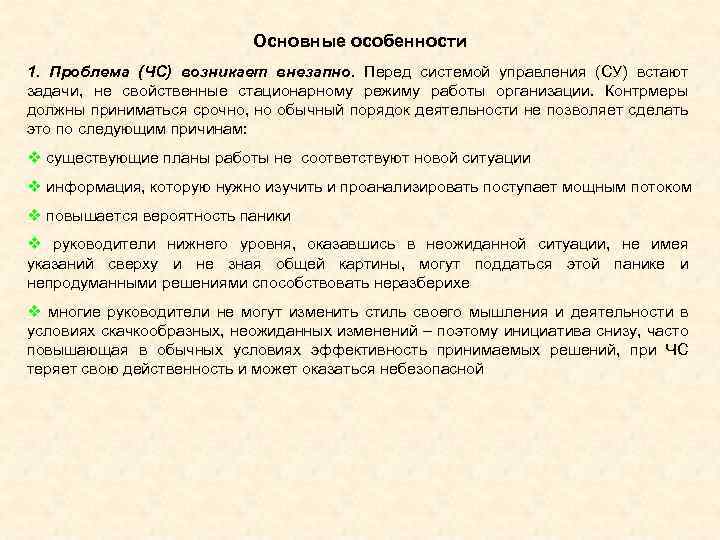 Основные особенности

1. Проблема (ЧС) возникает внезапно. Перед системой управления (СУ) встают задачи, не свойственные стационарному режиму работы организации. Контрмеры должны приниматься срочно, но обычный порядок деятельности не позволяет сделать это по следующим причинам:

❖ существующие планы работы не соответствуют новой ситуации

❖ информация, которую нужно изучить и проанализировать поступает мощным потоком

❖ повышается вероятность паники

❖ руководители нижнего уровня, оказавшись в неожиданной ситуации, не имея указаний сверху и не зная общей картины, могут поддаться этой панике и непродуманными решениями способствовать неразберихе

❖ многие руководители не могут изменить стиль своего мышления и деятельности в условиях скачкообразных, неожиданных изменений – поэтому инициатива снизу, часто повышающая в обычных условиях эффективность принимаемых решений, при ЧС теряет свою действенность и может оказаться небезопасной